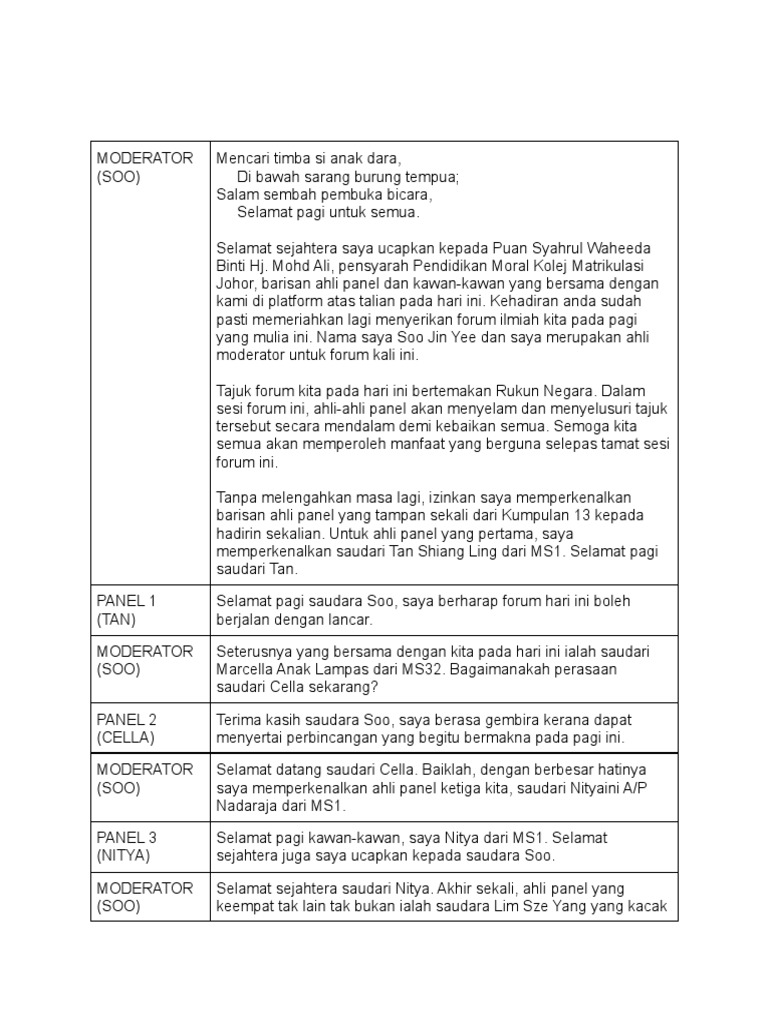 | MODERATOR (SOO) | Mencari timba si anak dara, Di bawah sarang burung tempua; Salam sembah pembuka bicara, Selamat pagi untuk semua. Selamat sejahtera saya ucapkan kepada Puan Syahrul Waheeda Binti Hj. Mohd Ali, pensyarah Pendidikan Moral Kolej Matrikulasi Johor, barisan ahli panel dan kawan-kawan yang bersama dengan kami di platform atas talian pada hari ini. Kehadiran anda sudah pasti memeriahkan lagi menyerikan forum ilmiah kita pada pagi yang mulia ini. Nama saya Soo Jin Yee dan saya merupakan ahli moderator untuk forum kali ini. Tajuk forum kita pada hari ini bertemakan Rukun Negara. Dalam sesi forum ini, ahli-ahli panel akan menyelam dan menyelusuri tajuk tersebut secara mendalam demi kebaikan semua. Semoga kita semua akan memperoleh manfaat yang berguna selepas tamat sesi forum ini. Tanpa melengahkan masa lagi, izinkan saya memperkenalkan barisan ahli panel yang tampan sekali dari Kumpulan 13 kepada hadirin sekalian. Untuk ahli panel yang pertama, saya memperkenalkan saudari Tan Shiang Ling dari MS1. Selamat pagi saudari Tan. |
|---|---|
| PANEL 1 (TAN) | Selamat pagi saudara Soo, saya berharap forum hari ini boleh berjalan dengan lancar. |
| MODERATOR (SOO) | Seterusnya yang bersama dengan kita pada hari ini ialah saudari Marcella Anak Lampas dari MS32. Bagaimanakah perasaan saudari Cella sekarang? |
| PANEL 2 (CELLA) | Terima kasih saudara Soo, saya berasa gembira kerana dapat menyertai perbincangan yang begitu bermakna pada pagi ini. |
| MODERATOR (SOO) | Selamat datang saudari Cella. Baiklah, dengan berbesar hatinya saya memperkenalkan ahli panel ketiga kita, saudari Nityaini A/P Nadaraja dari MS1. |
| PANEL 3 (NITYA) | Selamat pagi kawan-kawan, saya Nitya dari MS1. Selamat sejahtera juga saya ucapkan kepada saudara Soo. |
| MODERATOR (SOO) | Selamat sejahtera saudari Nitya. Akhir sekali, ahli panel yang keempat tak lain tak bukan ialah saudara Lim Sze Yang yang kacak |